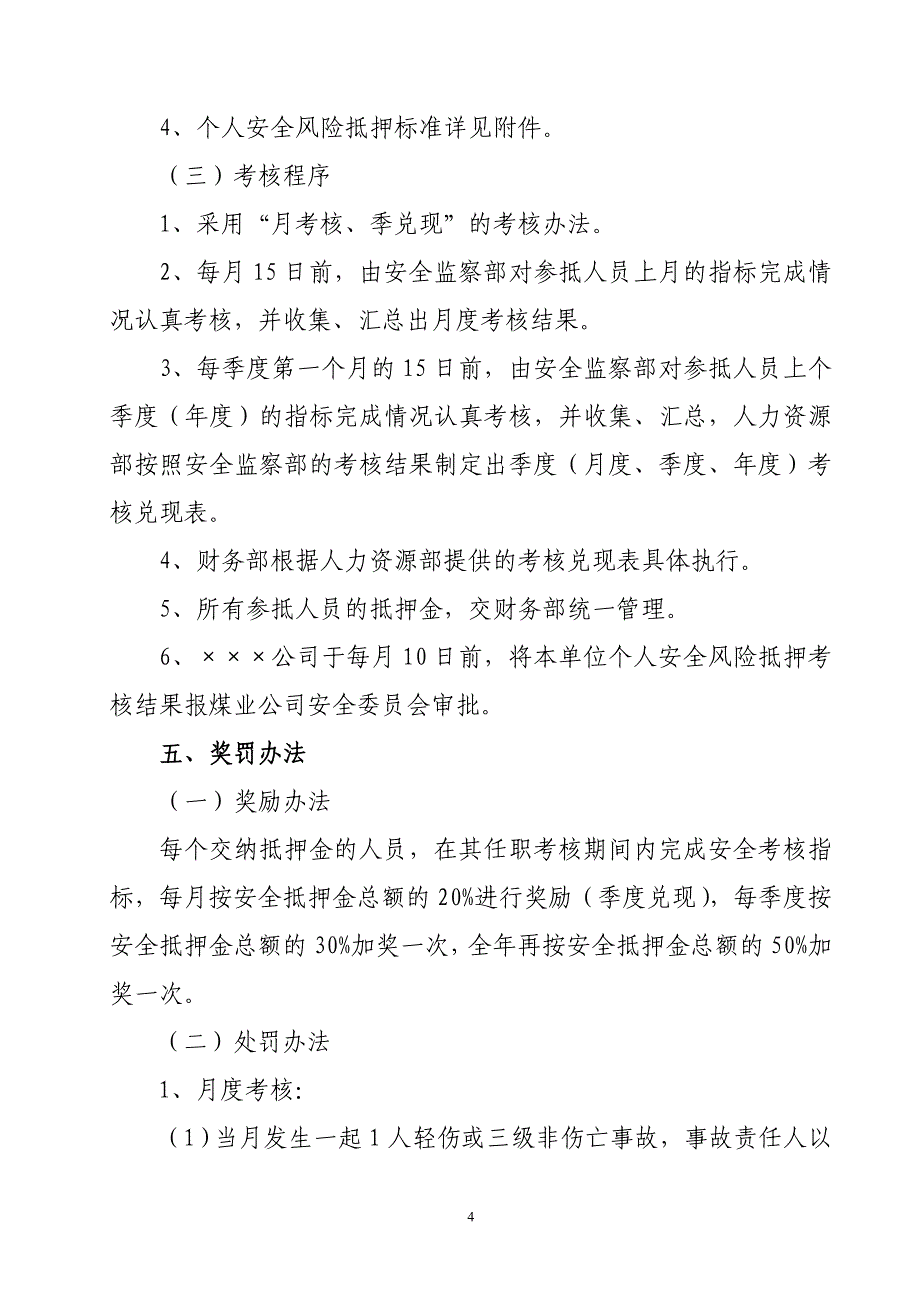 4、个人安全风险抵押标准详见附件。

（三）考核程序

1、采用“月考核、季兑现”的考核办法。

2、每月15日前，由安全监察部对参抵人员上月的指标完成情况认真考核，并收集、汇总出月度考核结果。

3、每季度第一个月的15日前，由安全监察部对参抵人员上个季度（年度）的指标完成情况认真考核，并收集、汇总，人力资源部按照安全监察部的考核结果制定出季度（月度、季度、年度）考核兑现表。

4、财务部根据人力资源部提供的考核兑现表具体执行。

5、所有参抵人员的抵押金，交财务部统一管理。

6、×××公司于每月10日前，将本单位个人安全风险抵押考核结果报煤业公司安全委员会审批。

五、奖罚办法

（一）奖励办法

每个交纳抵押金的人员，在其任职考核期间内完成安全考核指标，每月按安全抵押金总额的20%进行奖励（季度兑现），每季度按安全抵押金总额的30%加奖一次，全年再按安全抵押金总额的50%加奖一次。

（二）处罚办法

1、月度考核：

（1）当月发生一起1人轻伤或三级非伤亡事故，事故责任人以

4